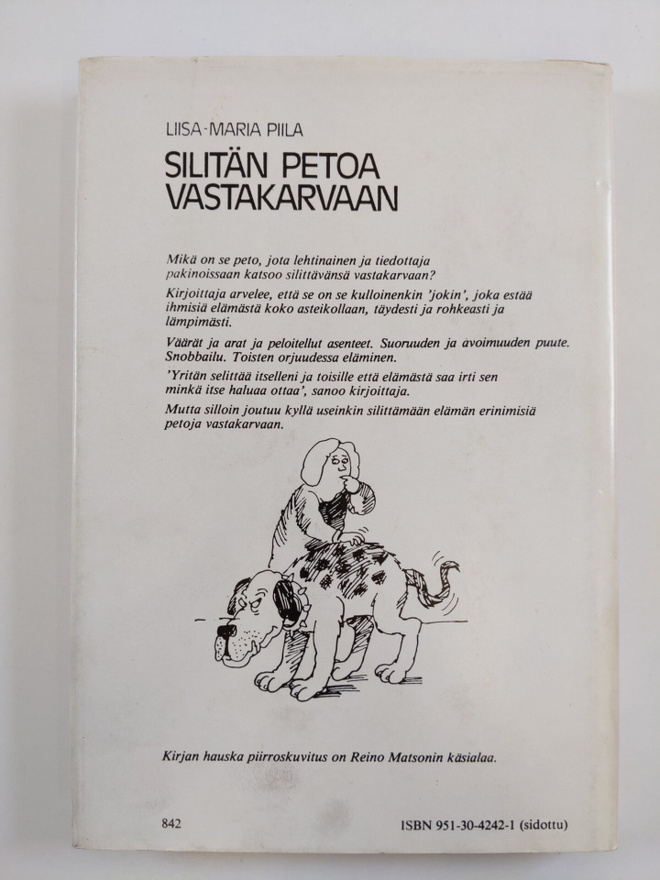 LIISA-MARIA PIILA

SILITÄN PETOA VASTAKARVAAN

Mikä on se peto, jota lehtinainen ja tiedottaja pakinoissaan katsoo silittävänsä vastakarvaan?

Kirjoittaja arvelee, että se on se kulloinenkin 'jokin', joka estää ihmisiä elämästä koko asteikollaan, täydesti ja rohkeasti ja lämpimästi.

Väärät ja arat ja peloitellut asenteet. Suoruuden ja avoimuuden puute. Snobbailu. Toisten orjuudessa eläminen.

'Yritän selittää itselleni ja toisille että elämästä saa irti sen minkä itse haluaa ottaa', sanoo kirjoittaja.

Mutta silloin joutuu kyllä useinkin silittämään elämän erinimisiä petoja vastakarvaan.

Kirjan hauska piirroskuvitus on Reino Matsonin käsialaa.

842

ISBN 951-30-4242-1 (sidottu)